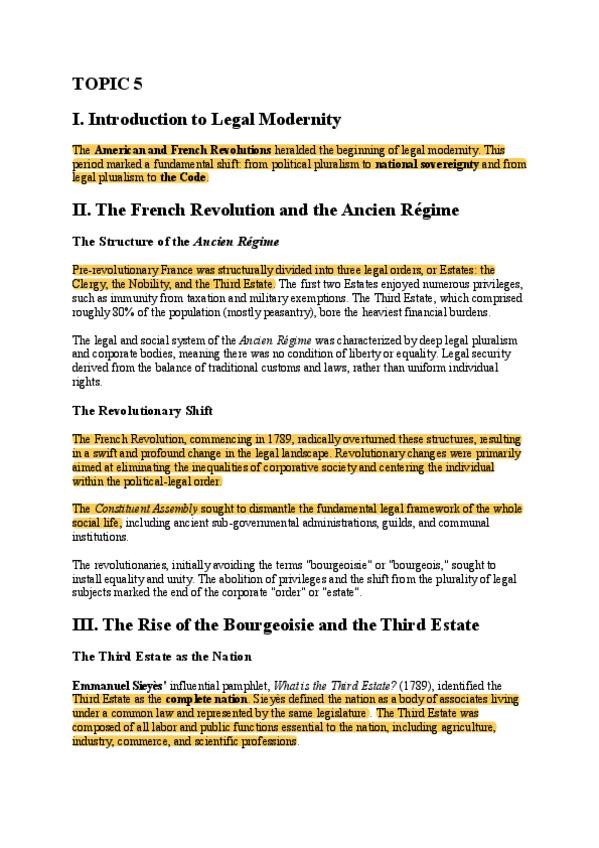 TOPIC 5

I. Introduction to Legal Modernity

The American and French Revolutions heralded the beginning of legal modernity. This period marked a fundamental shift: from political pluralism to national sovereignty and from legal pluralism to the Code.

II. The French Revolution and the Ancien Régime

The Structure of the Ancien Régime

Pre-revolutionary France was structurally divided into three legal orders, or Estates: the Clergy, the Nobility, and the Third Estate. The first two Estates enjoyed numerous privileges, such as immunity from taxation and military exemptions. The Third Estate, which comprised roughly 80% of the population (mostly peasantry), bore the heaviest financial burdens.

The legal and social system of the Ancien Régime was characterized by deep legal pluralism and corporate bodies, meaning there was no condition of liberty or equality. Legal security derived from the balance of traditional customs and laws, rather than uniform individual rights.

The Revolutionary Shift

The French Revolution, commencing in 1789, radically overturned these structures, resulting in a swift and profound change in the legal landscape. Revolutionary changes were primarily aimed at eliminating the inequalities of corporative society and centering the individual within the political-legal order.

The Constituent Assembly sought to dismantle the fundamental legal framework of the whole social life, including ancient sub-governmental administrations, guilds, and communal institutions.

The revolutionaries, initially avoiding the terms "bourgeoisie" or "bourgeois," sought to install equality and unity. The abolition of privileges and the shift from the plurality of legal subjects marked the end of the corporate "order" or "estate".

III. The Rise of the Bourgeoisie and the Third Estate

The Third Estate as the Nation

Emmanuel Sieyès' influential pamphlet, What is the Third Estate? (1789), identified the Third Estate as the complete nation. Sieyès defined the nation as a body of associates living under a common law and represented by the same legislature . The Third Estate was composed of all labor and public functions essential to the nation, including agriculture, industry, commerce, and scientific professions.